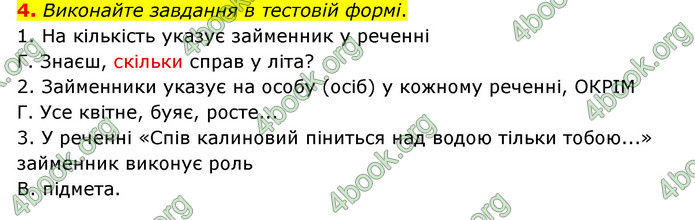 4. Виконайте завдання в тестовій формі.
1. На кількість указує займенник у реченні
Г. Знаєш, скільки справ у літа?
2. Займенники указує на особу (осіб) у кожному реченні, ОКРІМ
Г. Усе квітне, буяє, росте...
3. У реченні «Спів калиновий піниться над водою тільки тобою...» займенник виконує роль
В. підмета.

4book.org